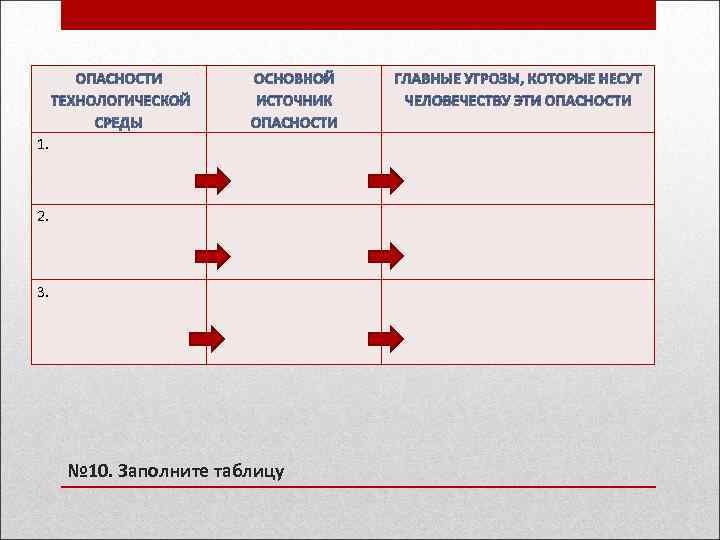 | ОПАСНОСТИ ТЕХНОЛОГИЧЕСКОЙ СРЕДЫ | ОСНОВНОЙ ИСТОЧНИК ОПАСНОСТИ | ГЛАВНЫЕ УГРОЗЫ, КОТОРЫЕ НЕСУТ ЧЕЛОВЕЧЕСТВУ ЭТИ ОПАСНОСТИ |
|---|---|---|
| 1. | | |
| 2. | | |
| 3. | | |

№10. Заполните таблицу